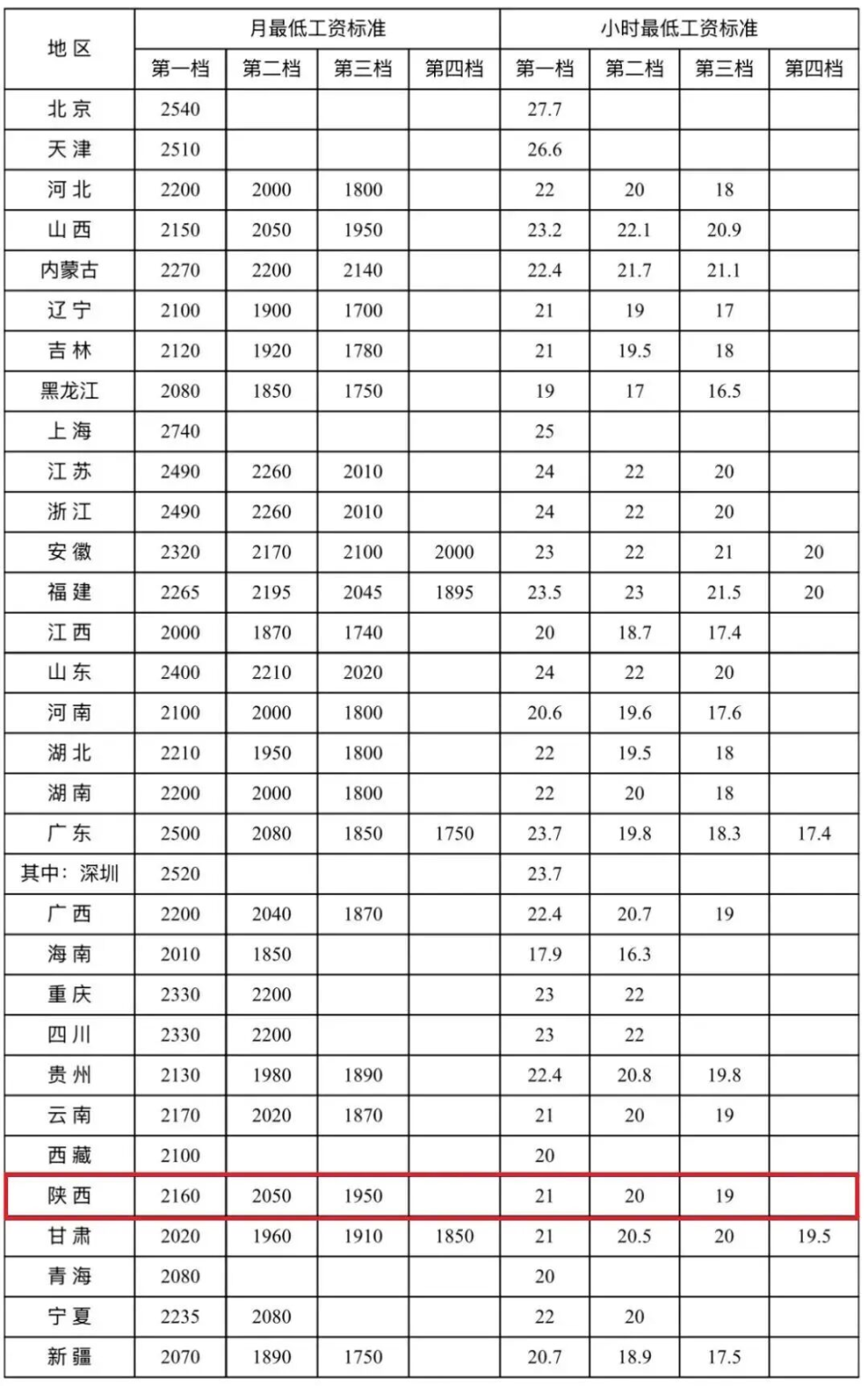 | 地区 | 月最低工资标准 | | | | 小时最低工资标准 | | | |
|---|---|---|---|---|---|---|---|---|
| | 第一档 | 第二档 | 第三档 | 第四档 | 第一档 | 第二档 | 第三档 | 第四档 |
| 北京 | 2540 | | | | 27.7 | | | |
| 天津 | 2510 | | | | 26.6 | | | |
| 河北 | 2200 | 2000 | 1800 | | 22 | 20 | 18 | |
| 山西 | 2150 | 2050 | 1950 | | 23.2 | 22.1 | 20.9 | |
| 内蒙古 | 2270 | 2200 | 2140 | | 22.4 | 21.7 | 21.1 | |
| 辽宁 | 2100 | 1900 | 1700 | | 21 | 19 | 17 | |
| 吉林 | 2120 | 1920 | 1780 | | 21 | 19.5 | 18 | |
| 黑龙江 | 2080 | 1850 | 1750 | | 19 | 17 | 16.5 | |
| 上海 | 2740 | | | | 25 | | | |
| 江苏 | 2490 | 2260 | 2010 | | 24 | 22 | 20 | |
| 浙江 | 2490 | 2260 | 2010 | | 24 | 22 | 20 | |
| 安徽 | 2320 | 2170 | 2100 | 2000 | 23 | 22 | 21 | 20 |
| 福建 | 2265 | 2195 | 2045 | 1895 | 23.5 | 23 | 21.5 | 20 |
| 江西 | 2000 | 1870 | 1740 | | 20 | 18.7 | 17.4 | |
| 山东 | 2400 | 2210 | 2020 | | 24 | 22 | 20 | |
| 河南 | 2100 | 2000 | 1800 | | 20.6 | 19.6 | 17.6 | |
| 湖北 | 2210 | 1950 | 1800 | | 22 | 19.5 | 18 | |
| 湖南 | 2200 | 2000 | 1800 | | 22 | 20 | 18 | |
| 广东 | 2500 | 2080 | 1850 | 1750 | 23.7 | 19.8 | 18.3 | 17.4 |
| 其中：深圳 | 2520 | | | | 23.7 | | | |
| 广西 | 2200 | 2040 | 1870 | | 22.4 | 20.7 | 19 | |
| 海南 | 2010 | 1850 | | | 17.9 | 16.3 | | |
| 重庆 | 2330 | 2200 | | | 23 | 22 | | |
| 四川 | 2330 | 2200 | | | 23 | 22 | | |
| 贵州 | 2130 | 1980 | 1890 | | 22.4 | 20.8 | 19.8 | |
| 云南 | 2170 | 2020 | 1870 | | 21 | 20 | 19 | |
| 西藏 | 2100 | | | | 20 | | | |
| 陕西 | 2160 | 2050 | 1950 | | 21 | 20 | 19 | |
| 甘肃 | 2020 | 1960 | 1910 | 1850 | 21 | 20.5 | 20 | 19.5 |
| 青海 | 2080 | | | | 20 | | | |
| 宁夏 | 2235 | 2080 | | | 22 | 20 | | |
| 新疆 | 2070 | 1890 | 1750 | | 20.7 | 18.9 | 17.5 | |